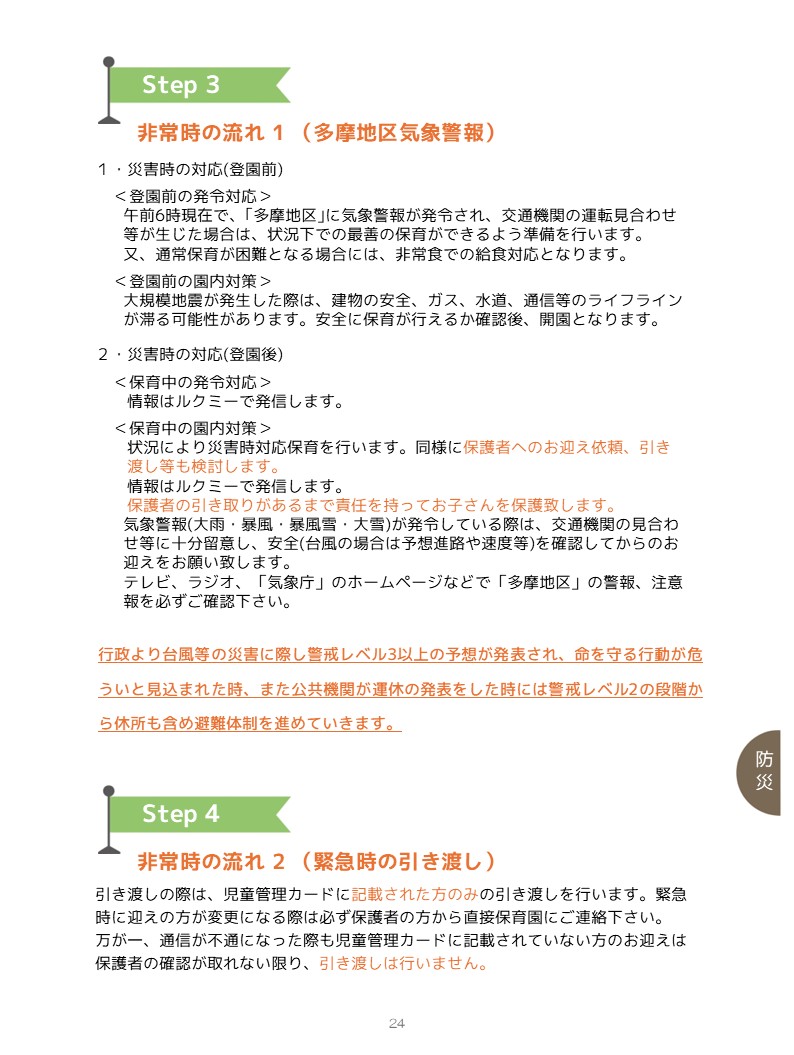 Step 3

非常時の流れ 1 （多摩地区気象警報）

１・災害時の対応(登園前)

＜登園前の発令対応＞
午前6時現在で、「多摩地区」に気象警報が発令され、交通機関の運転見合わせ等が生じた場合は、状況下での最善の保育ができるよう準備を行います。
又、通常保育が困難となる場合には、非常食での給食対応となります。

＜登園前の園内対策＞
大規模地震が発生した際は、建物の安全、ガス、水道、通信等のライフラインが滞る可能性があります。安全に保育が行えるか確認後、開園となります。

２・災害時の対応(登園後)

＜保育中の発令対応＞
情報はルクミーで発信します。

＜保育中の園内対策＞
状況により災害時対応保育を行います。同様に保護者へのお迎え依頼、引き渡し等も検討します。
情報はルクミーで発信します。
保護者の引き取りがあるまで責任を持ってお子さんを保護致します。
気象警報(大雨・暴風・暴風雪・大雪)が発令している際は、交通機関の見合わせ等に十分留意し、安全(台風の場合は予想進路や速度等)を確認してからのお迎えをお願い致します。
テレビ、ラジオ、「気象庁」のホームページなどで「多摩地区」の警報、注意報を必ずご確認下さい。

行政より台風等の災害に際し警戒レベル3以上の予想が発表され、命を守る行動が危ういと見込まれた時、また公共機関が運休の発表をした時には警戒レベル2の段階から休所も含め避難体制を進めていきます。

防災

Step 4

非常時の流れ 2 （緊急時の引き渡し）

引き渡しの際は、児童管理カードに記載された方のみの引き渡しを行います。緊急時に迎えの方が変更になる際は必ず保護者の方から直接保育園にご連絡下さい。
万が一、通信が不通になった際も児童管理カードに記載されていない方のお迎えは保護者の確認が取れない限り、引き渡しは行いません。

24